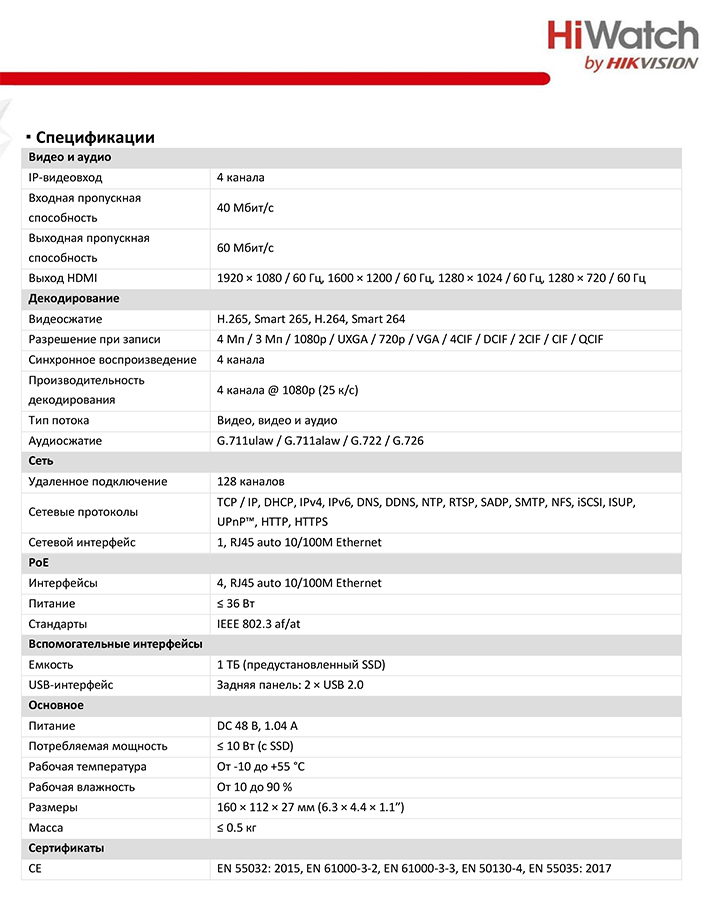 HiWatch
by HIKVISION

▪ Спецификации

| Видео и аудио | |
|---|---|
| IP-видеовход | 4 канала |
| Входная пропускная способность | 40 Мбит/с |
| Выходная пропускная способность | 60 Мбит/с |
| Выход HDMI | 1920 × 1080 / 60 Гц, 1600 × 1200 / 60 Гц, 1280 × 1024 / 60 Гц, 1280 × 720 / 60 Гц |
| Декодирование | |
| Видеосжатие | H.265, Smart 265, H.264, Smart 264 |
| Разрешение при записи | 4 Мп / 3 Мп / 1080p / UXGA / 720p / VGA / 4CIF / DCIF / 2CIF / CIF / QCIF |
| Синхронное воспроизведение | 4 канала |
| Производительность декодирования | 4 канала @ 1080p (25 к/с) |
| Тип потока | Видео, видео и аудио |
| Аудиосжатие | G.711ulaw / G.711alaw / G.722 / G.726 |
| Сеть | |
| Удаленное подключение | 128 каналов |
| Сетевые протоколы | TCP / IP, DHCP, IPv4, IPv6, DNS, DDNS, NTP, RTSP, SADP, SMTP, NFS, iSCSI, ISUP, UPnP™, HTTP, HTTPS |
| Сетевой интерфейс | 1, RJ45 auto 10/100M Ethernet |
| PoE | |
| Интерфейсы | 4, RJ45 auto 10/100M Ethernet |
| Питание | ≤ 36 Вт |
| Стандарты | IEEE 802.3 af/at |
| Вспомогательные интерфейсы | |
| Емкость | 1 ТБ (предустановленный SSD) |
| USB-интерфейс | Задняя панель: 2 × USB 2.0 |
| Основное | |
| Питание | DC 48 В, 1.04 А |
| Потребляемая мощность | ≤ 10 Вт (с SSD) |
| Рабочая температура | От -10 до +55 °C |
| Рабочая влажность | От 10 до 90 % |
| Размеры | 160 × 112 × 27 мм (6.3 × 4.4 × 1.1") |
| Масса | ≤ 0.5 кг |
| Сертификаты | |
| CE | EN 55032: 2015, EN 61000-3-2, EN 61000-3-3, EN 50130-4, EN 55035: 2017 |